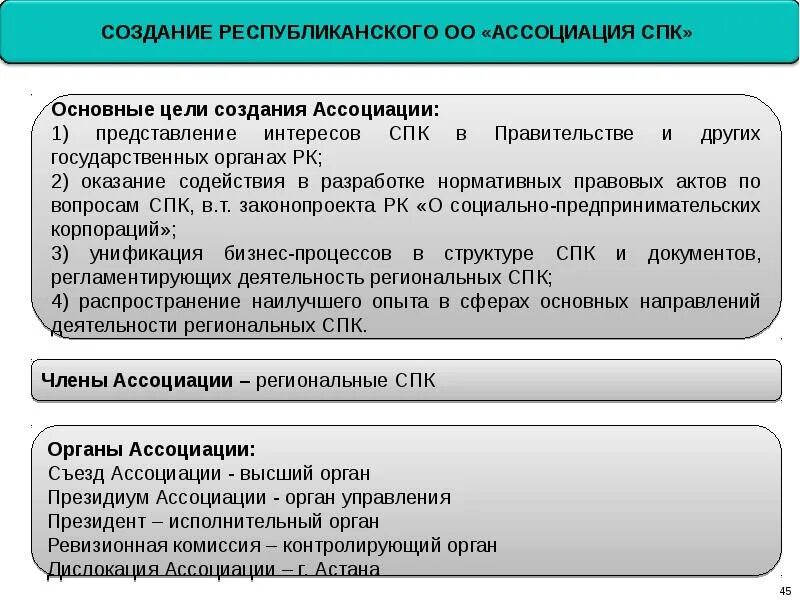 СОЗДАНИЕ РЕСПУБЛИКАНСКОГО ОО «АССОЦИАЦИЯ СПК»

Основные цели создания Ассоциации:
1) представление интересов СПК в Правительстве и других государственных органах РК;
2) оказание содействия в разработке нормативных правовых актов по вопросам СПК, в.т. законопроекта РК «О социально-предпринимательских корпораций»;
3) унификация бизнес-процессов в структуре СПК и документов, регламентирующих деятельность региональных СПК;
4) распространение наилучшего опыта в сферах основных направлений деятельности региональных СПК.

Члены Ассоциации – региональные СПК

Органы Ассоциации:
Съезд Ассоциации - высший орган
Президиум Ассоциации - орган управления
Президент – исполнительный орган
Ревизионная комиссия – контролирующий орган
Дислокация Ассоциации – г. Астана

45